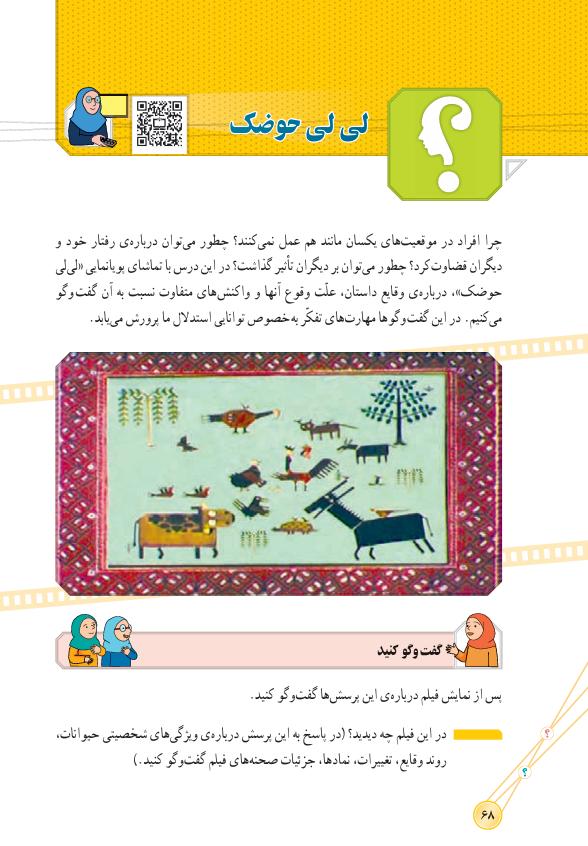 لی لی حوضک

چرا افراد در موقعیت‌های یکسان مانند هم عمل نمی‌کنند؟ چطور می‌توان درباره‌ی رفتار خود و دیگران قضاوت کرد؟ چطور می‌توان بر دیگران تأثیر گذاشت؟ در این درس با تماشای پویانمایی «لی‌لی حوضک»، درباره‌ی وقایع داستان، علّت وقوع آنها و واکنش‌های متفاوت نسبت به آن گفت‌وگو می‌کنیم. در این گفت‌وگوها مهارت‌های تفکّر به‌خصوص توانایی استدلال ما پرورش می‌یابد.

گفت‌وگو کنید

پس از نمایش فیلم درباره‌ی این پرسش‌ها گفت‌وگو کنید.

در این فیلم چه دیدید؟ (در پاسخ به این پرسش درباره‌ی ویژگی‌های شخصیتی حیوانات، روند وقایع، تغییرات، نمادها، جزئیات صحنه‌های فیلم گفت‌وگو کنید.)

۶۸